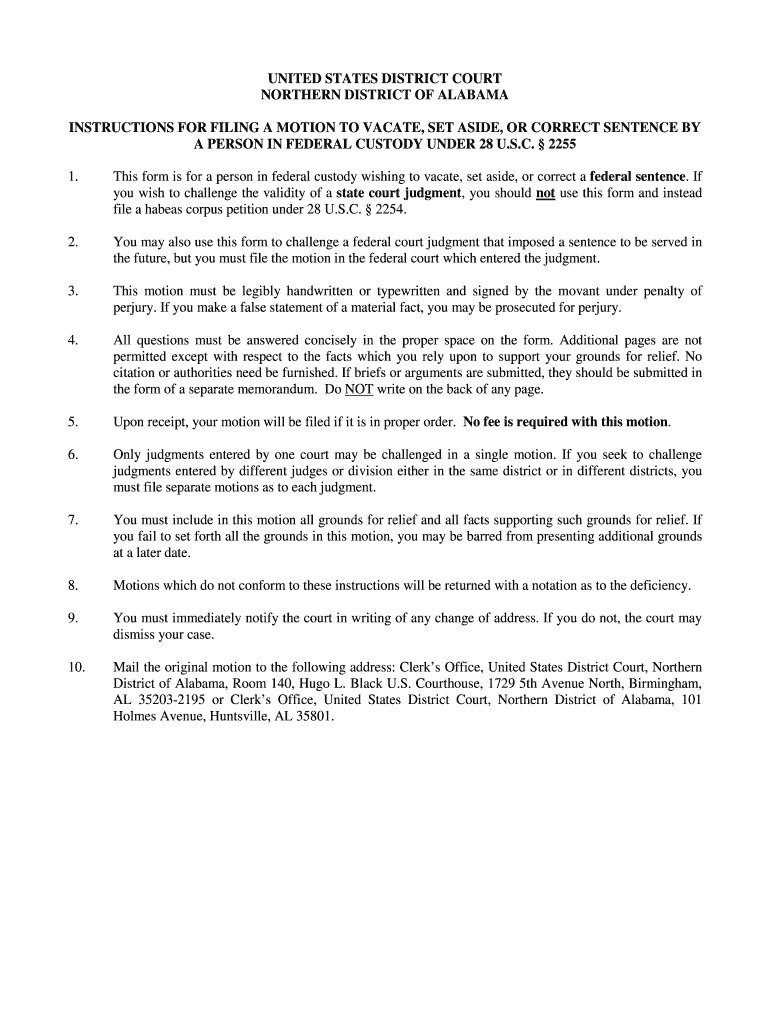 UNITED STATES DISTRICT COURT
NORTHERN DISTRICT OF ALABAMA

INSTRUCTIONS FOR FILING A MOTION TO VACATE, SET ASIDE, OR CORRECT SENTENCE BY A PERSON IN FEDERAL CUSTODY UNDER 28 U.S.C. § 2255

1. This form is for a person in federal custody wishing to vacate, set aside, or correct a federal sentence. If you wish to challenge the validity of a state court judgment, you should not use this form and instead file a habeas corpus petition under 28 U.S.C. § 2254.

2. You may also use this form to challenge a federal court judgment that imposed a sentence to be served in the future, but you must file the motion in the federal court which entered the judgment.

3. This motion must be legibly handwritten or typewritten and signed by the movant under penalty of perjury. If you make a false statement of a material fact, you may be prosecuted for perjury.

4. All questions must be answered concisely in the proper space on the form. Additional pages are not permitted except with respect to the facts which you rely upon to support your grounds for relief. No citation or authorities need be furnished. If briefs or arguments are submitted, they should be submitted in the form of a separate memorandum. Do NOT write on the back of any page.

5. Upon receipt, your motion will be filed if it is in proper order. No fee is required with this motion.

6. Only judgments entered by one court may be challenged in a single motion. If you seek to challenge judgments entered by different judges or division either in the same district or in different districts, you must file separate motions as to each judgment.

7. You must include in this motion all grounds for relief and all facts supporting such grounds for relief. If you fail to set forth all the grounds in this motion, you may be barred from presenting additional grounds at a later date.

8. Motions which do not conform to these instructions will be returned with a notation as to the deficiency.

9. You must immediately notify the court in writing of any change of address. If you do not, the court may dismiss your case.

10. Mail the original motion to the following address: Clerk's Office, United States District Court, Northern District of Alabama, Room 140, Hugo L. Black U.S. Courthouse, 1729 5th Avenue North, Birmingham, AL 35203-2195 or Clerk's Office, United States District Court, Northern District of Alabama, 101 Holmes Avenue, Huntsville, AL 35801.